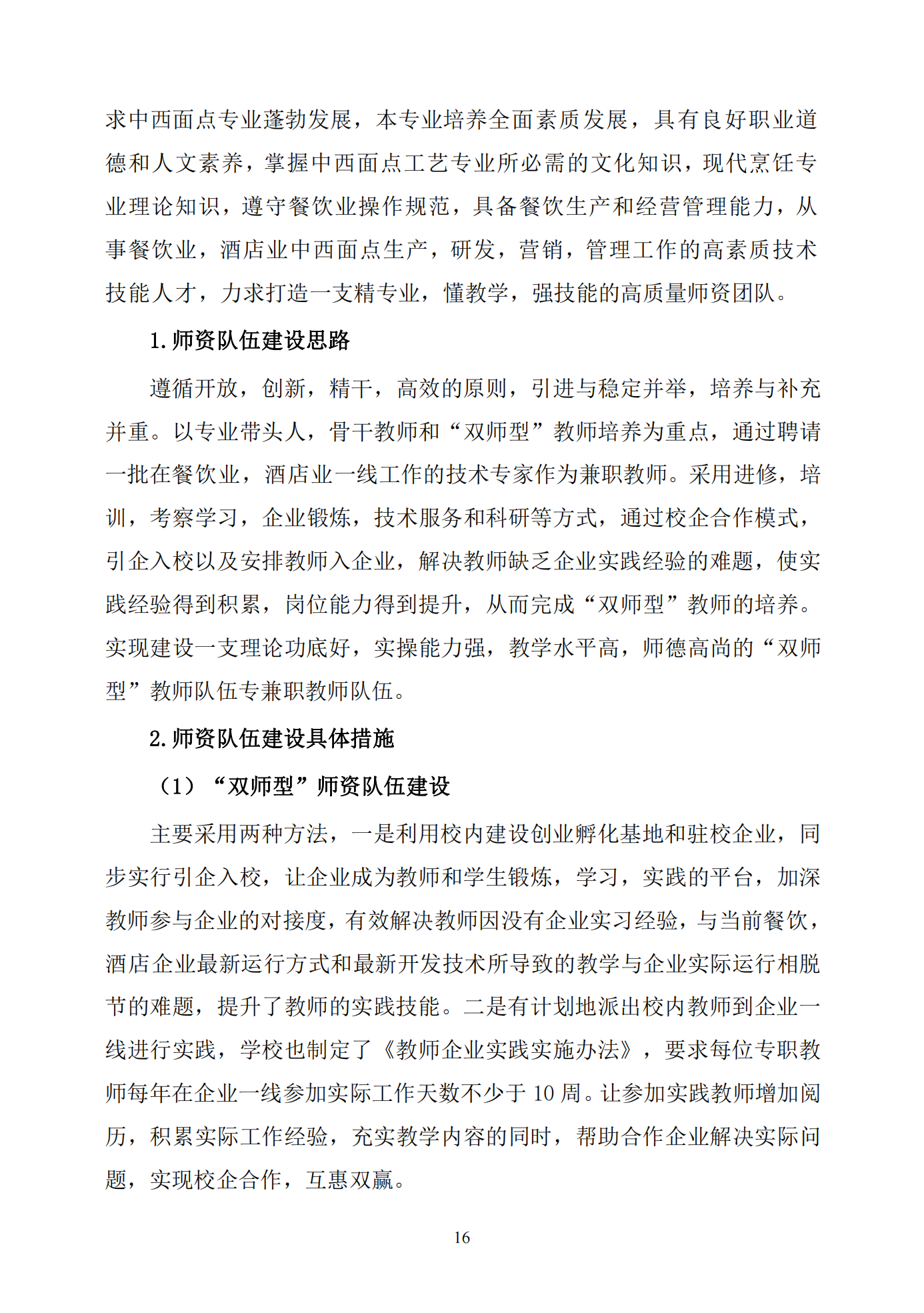 求中西面点专业蓬勃发展，本专业培养全面素质发展，具有良好职业道德和人文素养，掌握中西面点工艺专业所必需的文化知识，现代烹饪专业理论知识，遵守餐饮业操作规范，具备餐饮生产和经营管理能力，从事餐饮业，酒店业中西面点生产，研发，营销，管理工作的高素质技术技能人才，力求打造一支精专业，懂教学，强技能的高质量师资团队。

1.师资队伍建设思路

遵循开放，创新，精干，高效的原则，引进与稳定并举，培养与补充并重。以专业带头人，骨干教师和“双师型”教师培养为重点，通过聘请一批在餐饮业，酒店业一线工作的技术专家作为兼职教师。采用进修，培训，考察学习，企业锻炼，技术服务和科研等方式，通过校企合作模式，引企入校以及安排教师入企业，解决教师缺乏企业实践经验的难题，使实践经验得到积累，岗位能力得到提升，从而完成“双师型”教师的培养。实现建设一支理论功底好，实操能力强，教学水平高，师德高尚的“双师型”教师队伍专兼职教师队伍。

2.师资队伍建设具体措施

（1）“双师型”师资队伍建设

主要采用两种方法，一是利用校内建设创业孵化基地和驻校企业，同步实行引企入校，让企业成为教师和学生锻炼，学习，实践的平台，加深教师参与企业的对接度，有效解决教师因没有企业实习经验，与当前餐饮，酒店企业最新运行方式和最新开发技术所导致的教学与企业实际运行相脱节的难题，提升了教师的实践技能。二是有计划地派出校内教师到企业一线进行实践，学校也制定了《教师企业实践实施办法》，要求每位专职教师每年在企业一线参加实际工作天数不少于 10 周。让参加实践教师增加阅历，积累实际工作经验，充实教学内容的同时，帮助合作企业解决实际问题，实现校企合作，互惠双赢。

16